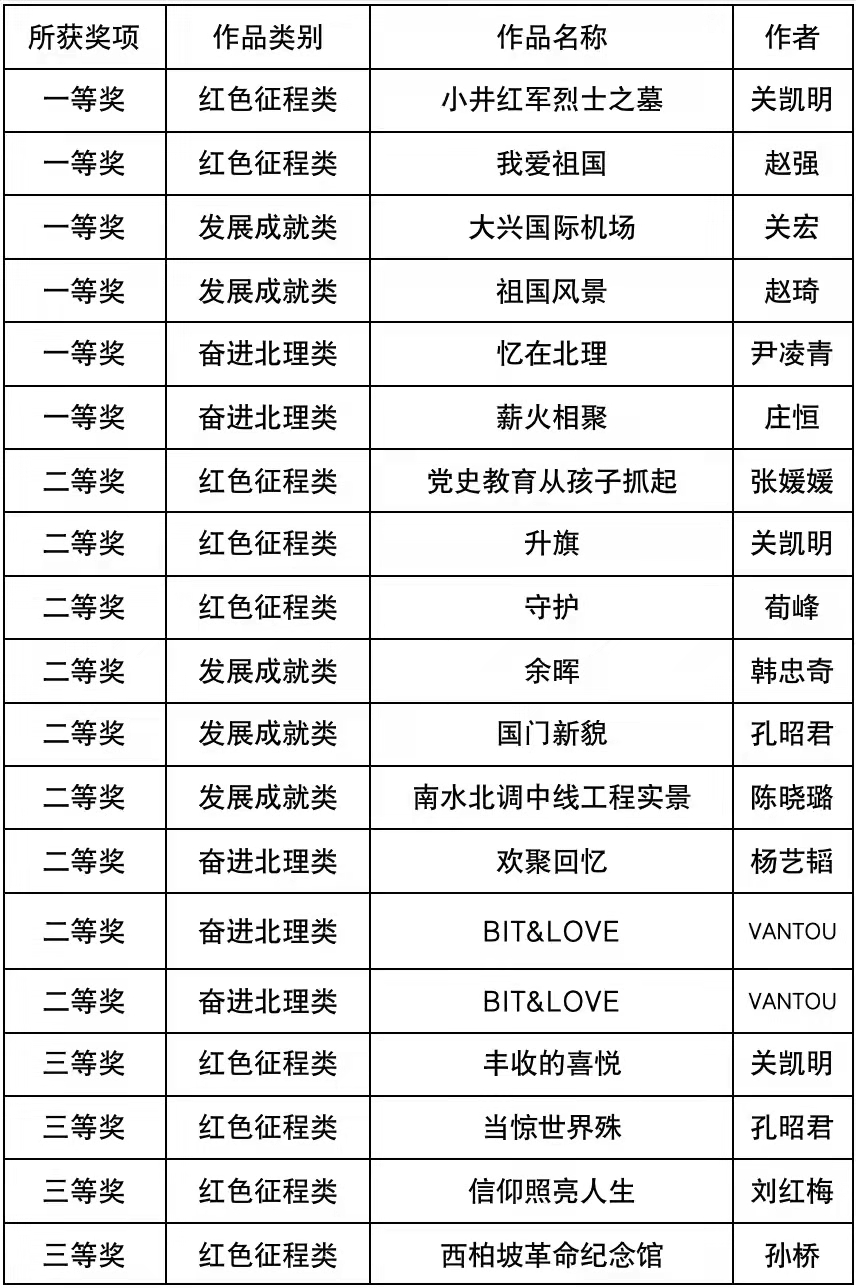 | 所获奖项 | 作品类别 | 作品名称 | 作者 |
|---|---|---|---|
| 一等奖 | 红色征程类 | 小井红军烈士之墓 | 关凯明 |
| 一等奖 | 红色征程类 | 我爱祖国 | 赵强 |
| 一等奖 | 发展成就类 | 大兴国际机场 | 关宏 |
| 一等奖 | 发展成就类 | 祖国风景 | 赵琦 |
| 一等奖 | 奋进北理类 | 忆在北理 | 尹凌青 |
| 一等奖 | 奋进北理类 | 薪火相聚 | 庄恒 |
| 二等奖 | 红色征程类 | 党史教育从孩子抓起 | 张媛媛 |
| 二等奖 | 红色征程类 | 升旗 | 关凯明 |
| 二等奖 | 红色征程类 | 守护 | 荀峰 |
| 二等奖 | 发展成就类 | 余晖 | 韩忠奇 |
| 二等奖 | 发展成就类 | 国门新貌 | 孔昭君 |
| 二等奖 | 发展成就类 | 南水北调中线工程实景 | 陈晓璐 |
| 二等奖 | 奋进北理类 | 欢聚回忆 | 杨艺韬 |
| 二等奖 | 奋进北理类 | BIT&LOVE | VANTOU |
| 二等奖 | 奋进北理类 | BIT&LOVE | VANTOU |
| 三等奖 | 红色征程类 | 丰收的喜悦 | 关凯明 |
| 三等奖 | 红色征程类 | 当惊世界殊 | 孔昭君 |
| 三等奖 | 红色征程类 | 信仰照亮人生 | 刘红梅 |
| 三等奖 | 红色征程类 | 西柏坡革命纪念馆 | 孙桥 |